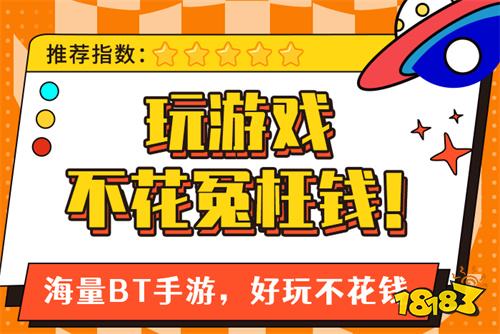 推荐指数：

玩游戏
不花冤枉钱!

海量BT手游，好玩不花钱

18183